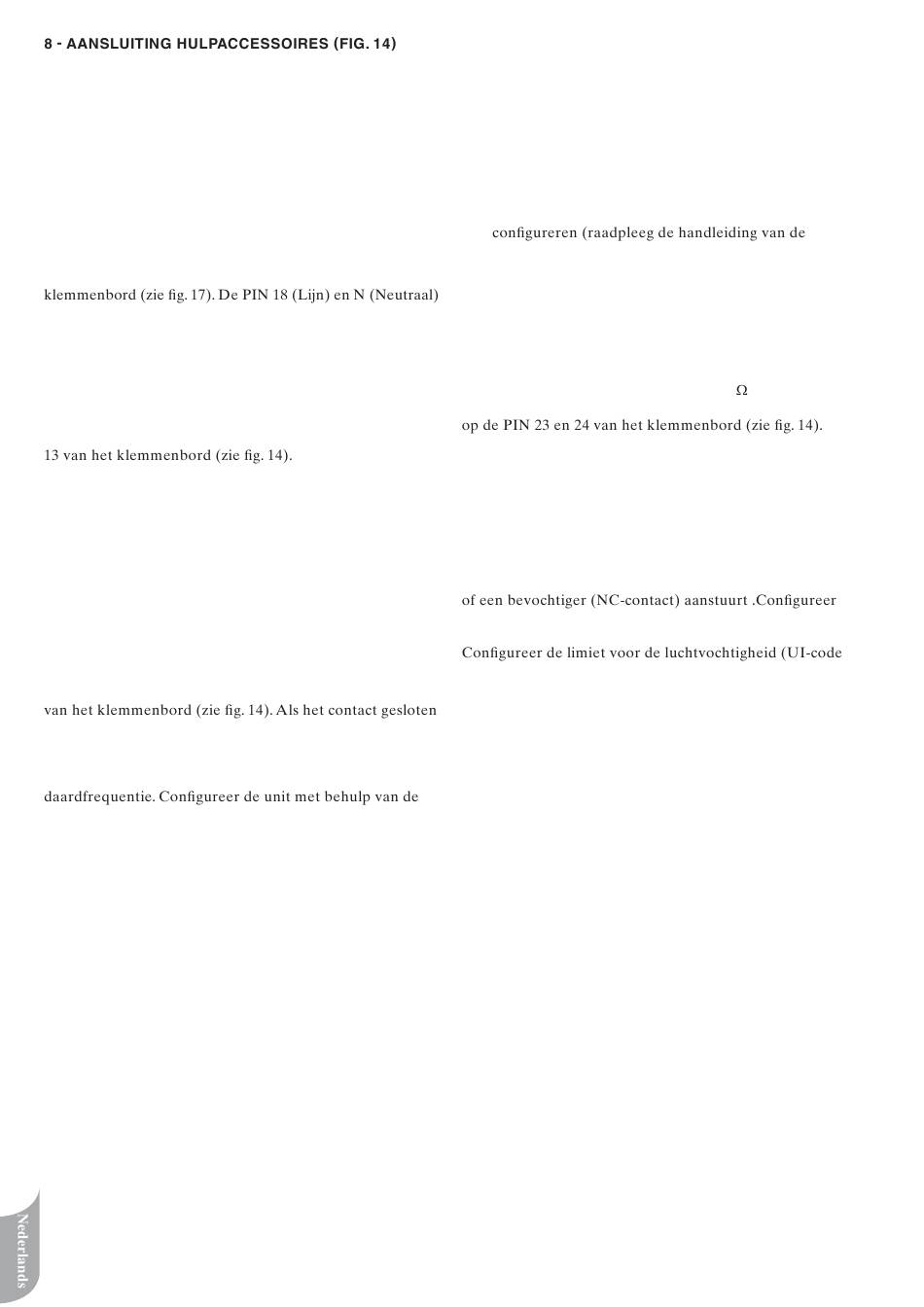 8 - AANSLUITING HULPACCESSOIRES (FIG. 14)

klemmenbord (zie fig. 17). De PIN 18 (Lijn) en N (Neutraal)

13 van het klemmenbord (zie fig. 14).

van het klemmenbord (zie fig. 14). Als het contact gesloten

daardfrequentie. Configureer de unit met behulp van de

configureren (raadpleeg de handleiding van de

Ω

op de PIN 23 en 24 van het klemmenbord (zie fig. 14).

of een bevochtiger (NC-contact) aanstuurt .Configureer

Configureer de limiet voor de luchtvochtigheid (UI-code

Nederlands